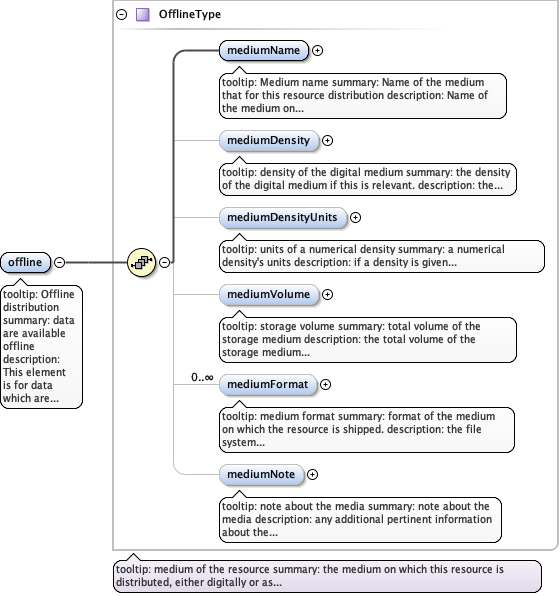 OfflineType

offline

tooltip: Offline distribution summary: data are available offline description: This element is for data which are...

mediumName

tooltip: Medium name summary: Name of the medium that for this resource distribution description: Name of the medium on...

mediumDensity

tooltip: density of the digital medium summary: the density of the digital medium if this is relevant. description: the...

mediumDensityUnits

tooltip: units of a numerical density summary: a numerical density's units description: if a density is given...

mediumVolume

tooltip: storage volume summary: total volume of the storage medium description: the total volume of the storage medium...

0..∞

mediumFormat

tooltip: medium format summary: format of the medium on which the resource is shipped. description: the file system...

mediumNote

tooltip: note about the media summary: note about the media description: any additional pertinent information about the...

tooltip: medium of the resource summary: the medium on which this resource is distributed, either digitally or as...